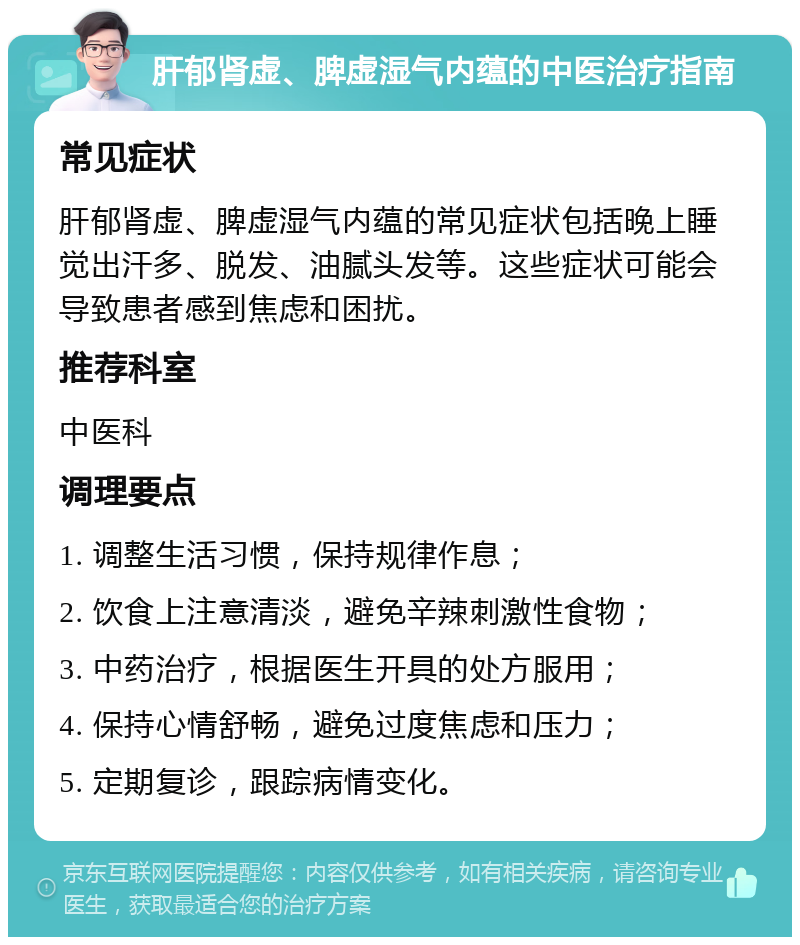 肝郁肾虚、脾虚湿气内蕴的中医治疗指南

常见症状

肝郁肾虚、脾虚湿气内蕴的常见症状包括晚上睡觉出汗多、脱发、油腻头发等。这些症状可能会导致患者感到焦虑和困扰。

推荐科室

中医科

调理要点

1. 调整生活习惯，保持规律作息；

2. 饮食上注意清淡，避免辛辣刺激性食物；

3. 中药治疗，根据医生开具的处方服用；

4. 保持心情舒畅，避免过度焦虑和压力；

5. 定期复诊，跟踪病情变化。

京东互联网医院提醒您：内容仅供参考，如有相关疾病，请咨询专业医生，获取最适合您的治疗方案